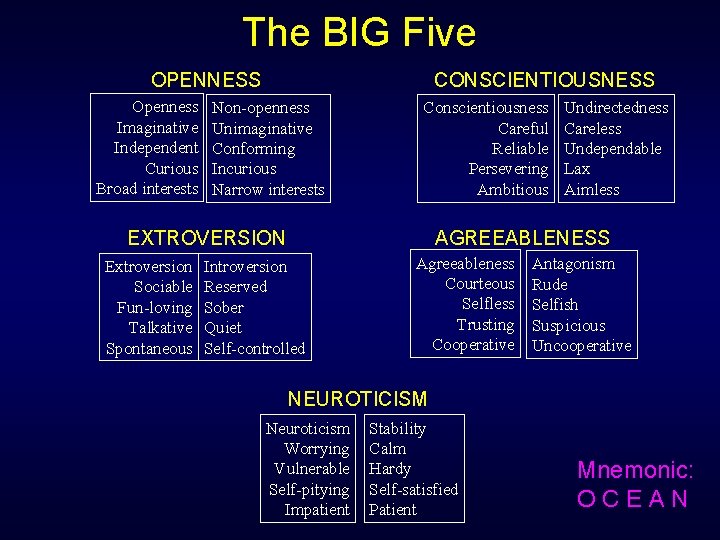 The BIG Five

OPENNESS

| Openness | Non-openness |
|---|---|
| Imaginative | Unimaginative |
| Independent | Conforming |
| Curious | Incurious |
| Broad interests | Narrow interests |

CONSCIENTIOUSNESS

| Conscientiousness | Undirectedness |
|---|---|
| Careful | Careless |
| Reliable | Undependable |
| Persevering | Lax |
| Ambitious | Aimless |

EXTROVERSION

| Extroversion | Introversion |
|---|---|
| Sociable | Reserved |
| Fun-loving | Sober |
| Talkative | Quiet |
| Spontaneous | Self-controlled |

AGREEABLENESS

| Agreeableness | Antagonism |
|---|---|
| Courteous | Rude |
| Selfless | Selfish |
| Trusting | Suspicious |
| Cooperative | Uncooperative |

NEUROTICISM

| Neuroticism | Stability |
|---|---|
| Worrying | Calm |
| Vulnerable | Hardy |
| Self-pitying | Self-satisfied |
| Impatient | Patient |

Mnemonic:
O C E A N